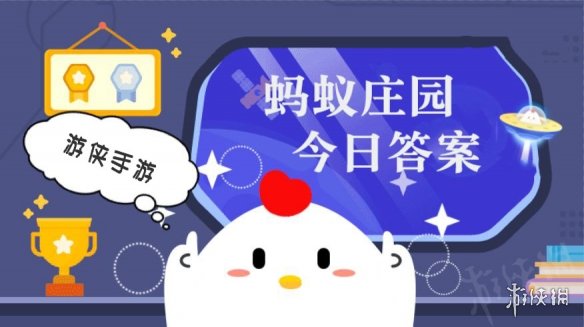 游侠手游

蚂蚁庄园
今日答案

游侠网